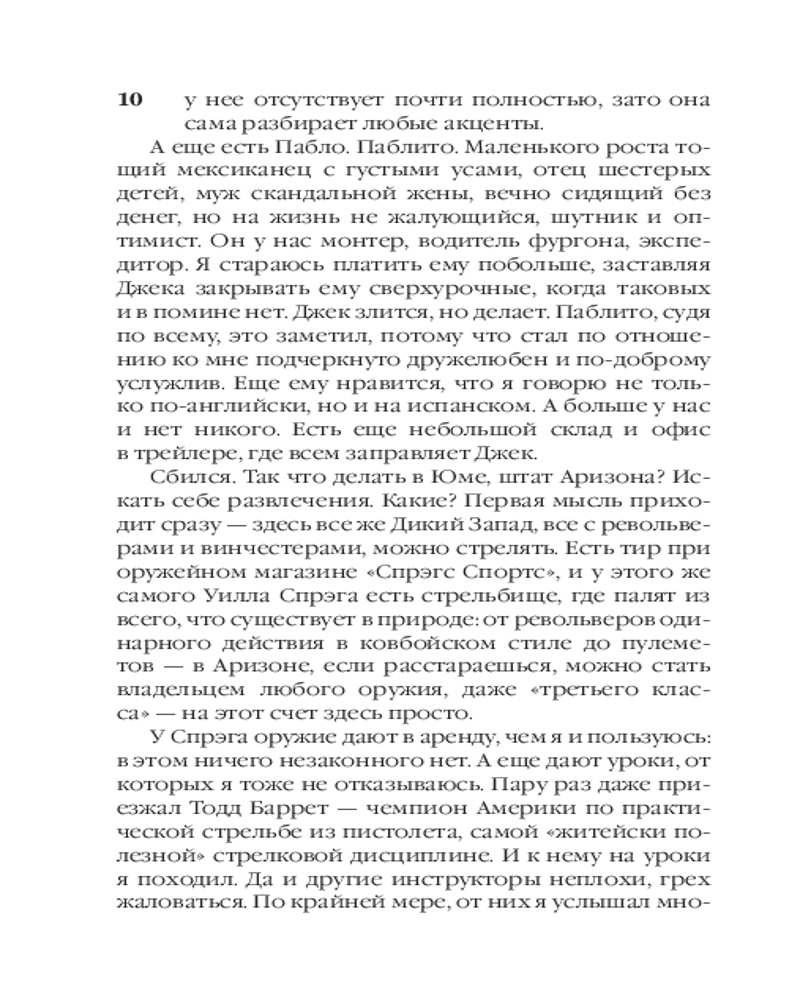 10 у нее отсутствует почти полностью, зато она сама разбирает любые акценты.

А еще есть Пабло. Паблито. Маленького роста тощий мексиканец с густыми усами, отец шестерых детей, муж скандальной жены, вечно сидящий без денег, но на жизнь не жалующийся, шутник и оптимист. Он у нас монтер, водитель фургона, экспедитор. Я стараюсь платить ему побольше, заставляя Джека закрывать ему сверхурочные, когда таковых и в помине нет. Джек злится, но делает. Паблито, судя по всему, это заметил, потому что стал по отношению ко мне подчеркнуто дружелюбен и по-доброму услужлив. Еще ему нравится, что я говорю не только по-английски, но и на испанском. А больше у нас и нет никого. Есть еще небольшой склад и офис в трейлере, где всем заправляет Джек.

Сбился. Так что делать в Юме, штат Аризона? Искать себе развлечения. Какие? Первая мысль приходит сразу — здесь все же Дикий Запад, все с револьверами и винчестерами, можно стрелять. Есть тир при оружейном магазине «Спрэгс Спортс», и у этого же самого Уилла Спрэга есть стрельбище, где палят из всего, что существует в природе: от револьверов одинарного действия в ковбойском стиле до пулеметов — в Аризоне, если расстараешься, можно стать владельцем любого оружия, даже «третьего класса» — на этот счет здесь просто.

У Спрэга оружие дают в аренду, чем я и пользуюсь: в этом ничего незаконного нет. А еще дают уроки, от которых я тоже не отказываюсь. Пару раз даже приезжал Тодд Баррет — чемпион Америки по практической стрельбе из пистолета, самой «житейски полезной» стрелковой дисциплине. И к нему на уроки я походил. Да и другие инструкторы неплохи, грех жаловаться. По крайней мере, от них я услышал мно-